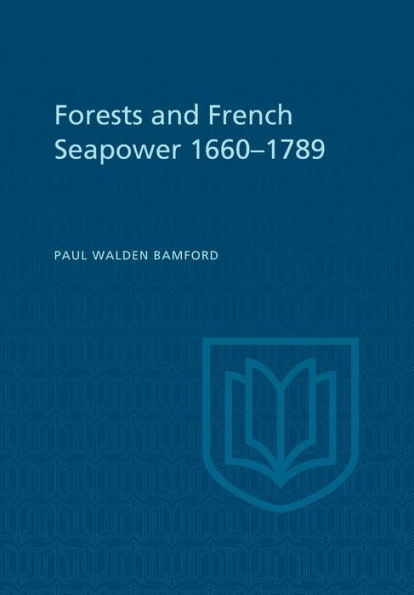 Forests and French Seapower 1660–1789

PAUL WALDEN BAMFORD